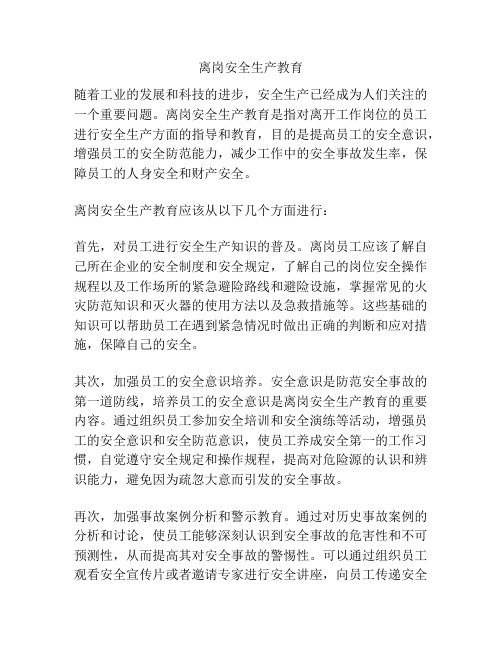 离岗安全生产教育

随着工业的发展和科技的进步，安全生产已经成为人们关注的一个重要问题。离岗安全生产教育是指对离开工作岗位的员工进行安全生产方面的指导和教育，目的是提高员工的安全意识，增强员工的安全防范能力，减少工作中的安全事故发生率，保障员工的人身安全和财产安全。

离岗安全生产教育应该从以下几个方面进行：

首先，对员工进行安全生产知识的普及。离岗员工应该了解自己所在企业的安全制度和安全规定，了解自己的岗位安全操作规程以及工作场所的紧急避险路线和避险设施，掌握常见的火灾防范知识和灭火器的使用方法以及急救措施等。这些基础的知识可以帮助员工在遇到紧急情况时做出正确的判断和应对措施，保障自己的安全。

其次，加强员工的安全意识培养。安全意识是防范安全事故的第一道防线，培养员工的安全意识是离岗安全生产教育的重要内容。通过组织员工参加安全培训和安全演练等活动，增强员工的安全意识和安全防范意识，使员工养成安全第一的工作习惯，自觉遵守安全规定和操作规程，提高对危险源的认识和辨识能力，避免因为疏忽大意而引发的安全事故。

再次，加强事故案例分析和警示教育。通过对历史事故案例的分析和讨论，使员工能够深刻认识到安全事故的危害性和不可预测性，从而提高其对安全事故的警惕性。可以通过组织员工观看安全宣传片或者邀请专家进行安全讲座，向员工传递安全